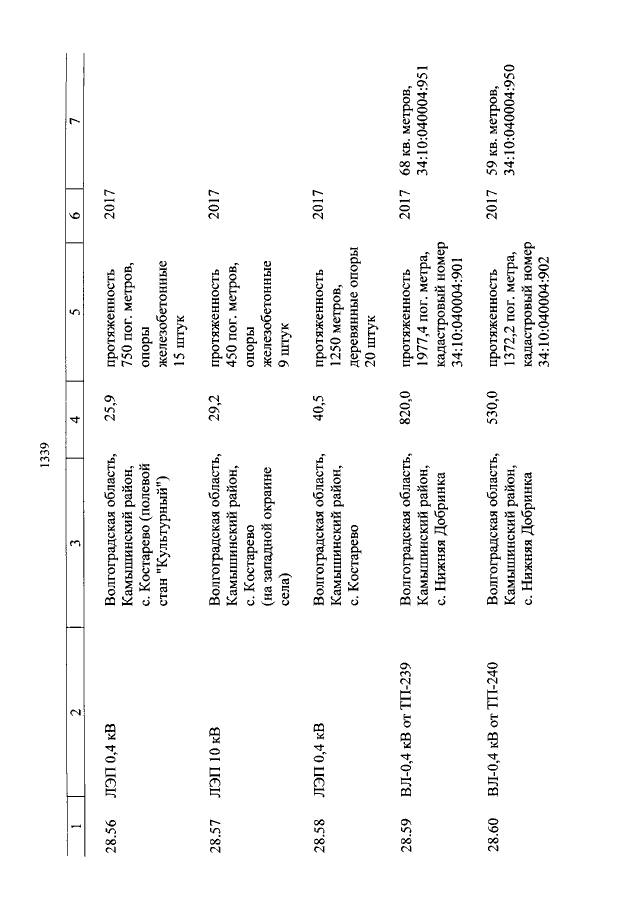 1339

| 1 | 2 | 3 | 4 | 5 | 6 | 7 |
|---|---|---|---|---|---|---|
| 28.56 | ЛЭП 0,4 кВ | Волгоградская область, Камышинский район, с. Костарево (полевой стан "Культурный") | 25,9 | протяженность 750 пог. метров, опоры железобетонные 15 штук | 2017 | |
| 28.57 | ЛЭП 10 кВ | Волгоградская область, Камышинский район, с. Костарево (на западной окраине села) | 29,2 | протяженность 450 пог. метров, опоры железобетонные 9 штук | 2017 | |
| 28.58 | ЛЭП 0,4 кВ | Волгоградская область, Камышинский район, с. Костарево | 40,5 | протяженность 1250 метров, деревянные опоры 20 штук | 2017 | |
| 28.59 | ВЛ-0,4 кВ от ТП-239 | Волгоградская область, Камышинский район, с. Нижняя Добринка | 820,0 | протяженность 1977,4 пог. метра, кадастровый номер 34:10:040004:901 | 2017 | 68 кв. метров, 34:10:040004:951 |
| 28.60 | ВЛ-0,4 кВ от ТП-240 | Волгоградская область, Камышинский район, с. Нижняя Добринка | 530,0 | протяженность 1372,2 пог. метра, кадастровый номер 34:10:040004:902 | 2017 | 59 кв. метров, 34:10:040004:950 |